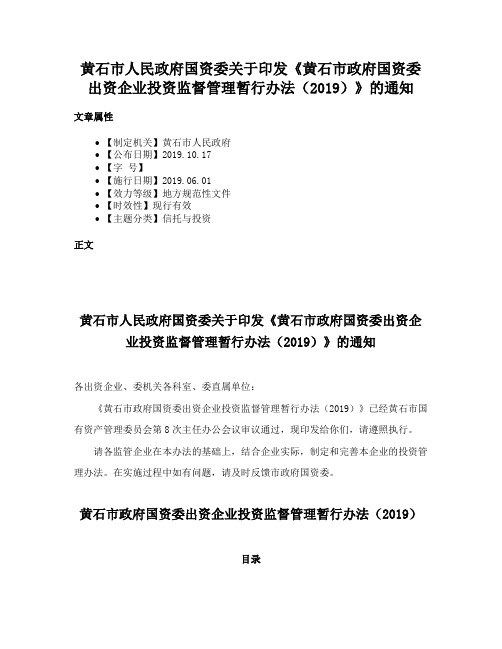 黄石市人民政府国资委关于印发《黄石市政府国资委出资企业投资监督管理暂行办法（2019）》的通知

文章属性

- 【制定机关】黄石市人民政府
- 【公布日期】2019.10.17
- 【字 号】
- 【施行日期】2019.06.01
- 【效力等级】地方规范性文件
- 【时效性】现行有效
- 【主题分类】信托与投资

正文

黄石市人民政府国资委关于印发《黄石市政府国资委出资企业投资监督管理暂行办法（2019）》的通知

各出资企业、委机关各科室、委直属单位：

《黄石市政府国资委出资企业投资监督管理暂行办法（2019）》已经黄石市国有资产管理委员会第8次主任办公会议审议通过，现印发给你们，请遵照执行。

请各监管企业在本办法的基础上，结合企业实际，制定和完善本企业的投资管理办法。在实施过程中如有问题，请及时反馈市政府国资委。

黄石市政府国资委出资企业投资监督管理暂行办法（2019）

目录